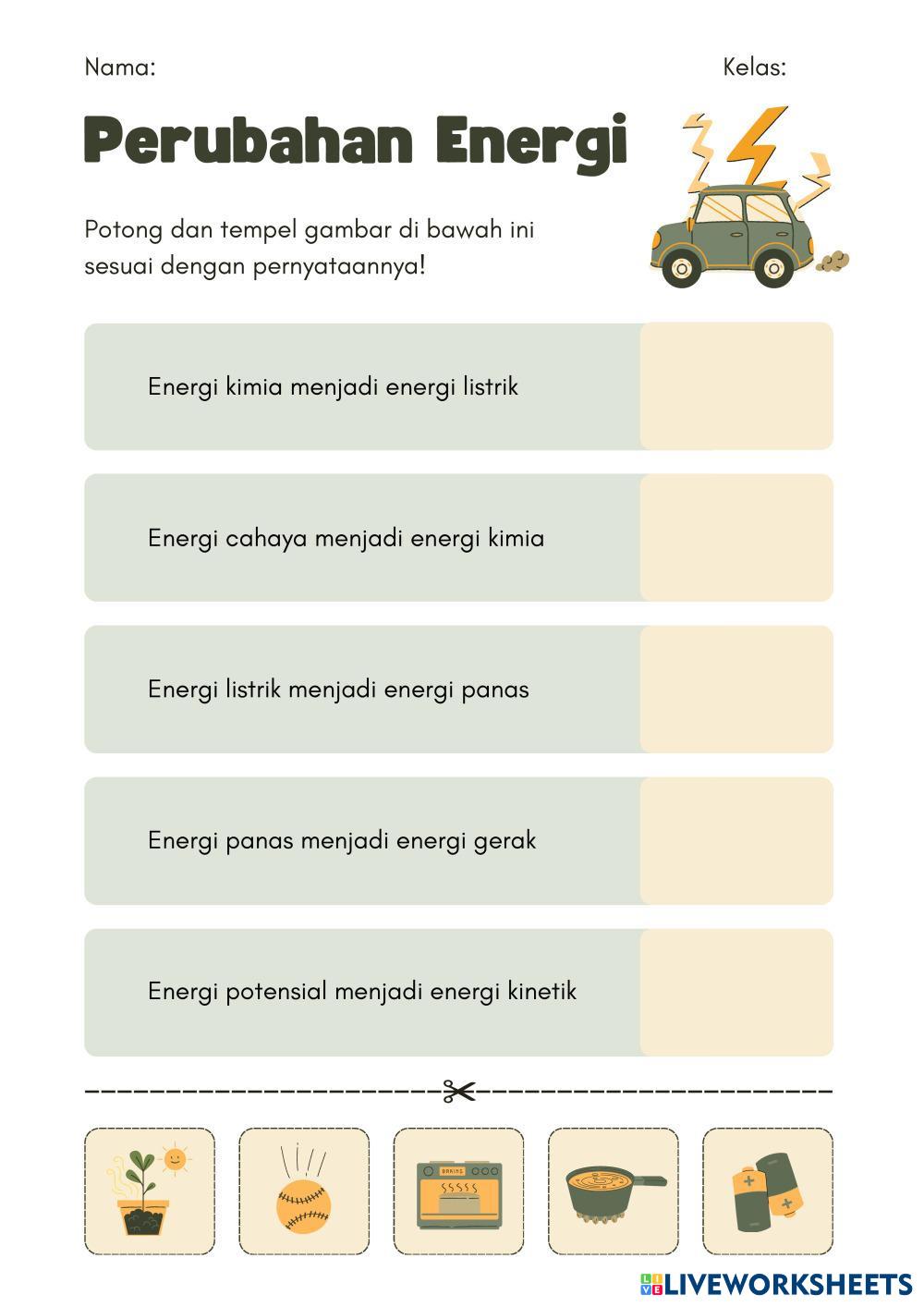 Nama:

Kelas:

Perubahan Energi

Potong dan tempel gambar di bawah ini sesuai dengan pernyataannya!

Energi kimia menjadi energi listrik

Energi cahaya menjadi energi kimia

Energi listrik menjadi energi panas

Energi panas menjadi energi gerak

Energi potensial menjadi energi kinetik

BAKING

LIVEWORKSHEETS